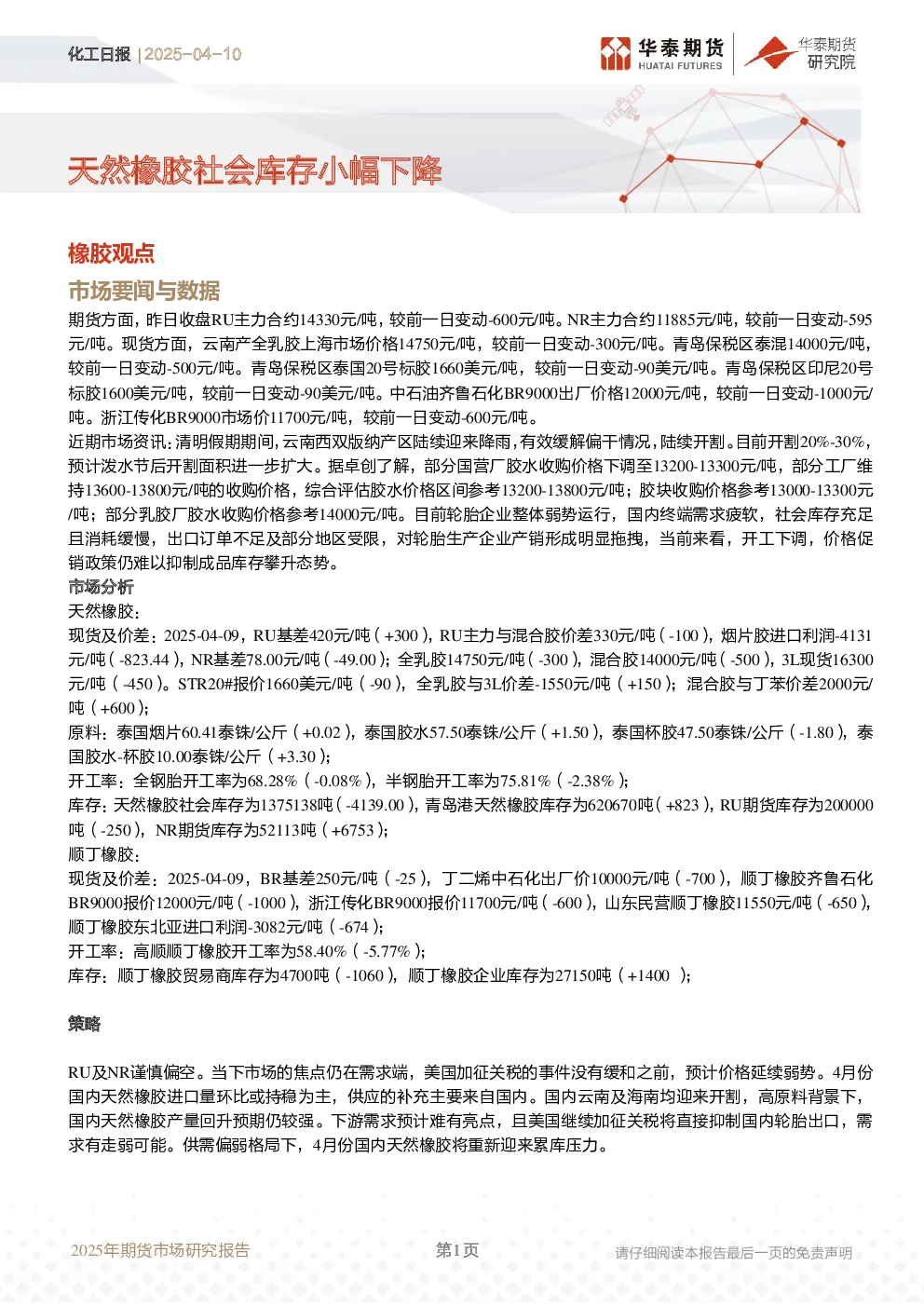 化工日报 | 2025-04-10

华泰期货 HUATAI FUTURES

华泰期货 研究院

天然橡胶社会库存小幅下降

橡胶观点

市场要闻与数据

期货方面，昨日收盘RU主力合约14330元/吨，较前一日变动-600元/吨。NR主力合约11885元/吨，较前一日变动-595元/吨。现货方面，云南产全乳胶上海市场价格14750元/吨，较前一日变动-300元/吨。青岛保税区泰混14000元/吨，较前一日变动-500元/吨。青岛保税区泰国20号标胶1660美元/吨，较前一日变动-90美元/吨。青岛保税区印尼20号标胶1600美元/吨，较前一日变动-90美元/吨。中石油齐鲁石化BR9000出厂价格12000元/吨，较前一日变动-1000元/吨。浙江传化BR9000市场价11700元/吨，较前一日变动-600元/吨。

近期市场资讯：清明假期期间，云南西双版纳产区陆续迎来降雨，有效缓解偏干情况，陆续开割。目前开割20%-30%，预计泼水节后开割面积进一步扩大。据卓创了解，部分国营厂胶水收购价格下调至13200-13300元/吨，部分工厂维持13600-13800元/吨的收购价格，综合评估胶水价格区间参考13200-13800元/吨；胶块收购价格参考13000-13300元/吨；部分乳胶厂胶水收购价格参考14000元/吨。目前轮胎企业整体弱势运行，国内终端需求疲软，社会库存充足且消耗缓慢，出口订单不足及部分地区受限，对轮胎生产企业产销形成明显拖拽，当前来看，开工下调，价格促销政策仍难以抑制成品库存攀升态势。

市场分析

天然橡胶：

现货及价差：2025-04-09，RU基差420元/吨（+300），RU主力与混合胶价差330元/吨（-100），烟片胶进口利润-4131元/吨（-823.44），NR基差78.00元/吨（-49.00）；全乳胶14750元/吨（-300），混合胶14000元/吨（-500），3L现货16300元/吨（-450）。STR20#报价1660美元/吨（-90），全乳胶与3L价差-1550元/吨（+150）；混合胶与丁苯价差2000元/吨（+600）；

原料：泰国烟片60.41泰铢/公斤（+0.02），泰国胶水57.50泰铢/公斤（+1.50），泰国杯胶47.50泰铢/公斤（-1.80），泰国胶水-杯胶10.00泰铢/公斤（+3.30）；

开工率：全钢胎开工率为68.28%（-0.08%），半钢胎开工率为75.81%（-2.38%）；

库存：天然橡胶社会库存为1375138吨（-4139.00），青岛港天然橡胶库存为620670吨（+823），RU期货库存为200000吨（-250），NR期货库存为52113吨（+6753）；

顺丁橡胶：

现货及价差：2025-04-09，BR基差250元/吨（-25），丁二烯中石化出厂价10000元/吨（-700），顺丁橡胶齐鲁石化BR9000报价12000元/吨（-1000），浙江传化BR9000报价11700元/吨（-600），山东民营顺丁橡胶11550元/吨（-650），顺丁橡胶东北亚进口利润-3082元/吨（-674）；

开工率：高顺顺丁橡胶开工率为58.40%（-5.77%）；

库存：顺丁橡胶贸易商库存为4700吨（-1060），顺丁橡胶企业库存为27150吨（+1400 ）；

策略

RU及NR谨慎偏空。当下市场的焦点仍在需求端，美国加征关税的事件没有缓和之前，预计价格延续弱势。4月份国内天然橡胶进口量环比或持稳为主，供应的补充主要来自国内。国内云南及海南均迎来开割，高原料背景下，国内天然橡胶产量回升预期仍较强。下游需求预计难有亮点，且美国继续加征关税将直接抑制国内轮胎出口，需求有走弱可能。供需偏弱格局下，4月份国内天然橡胶将重新迎来累库压力。

2025年期货市场研究报告 第1页 请仔细阅读本报告最后一页的免责声明